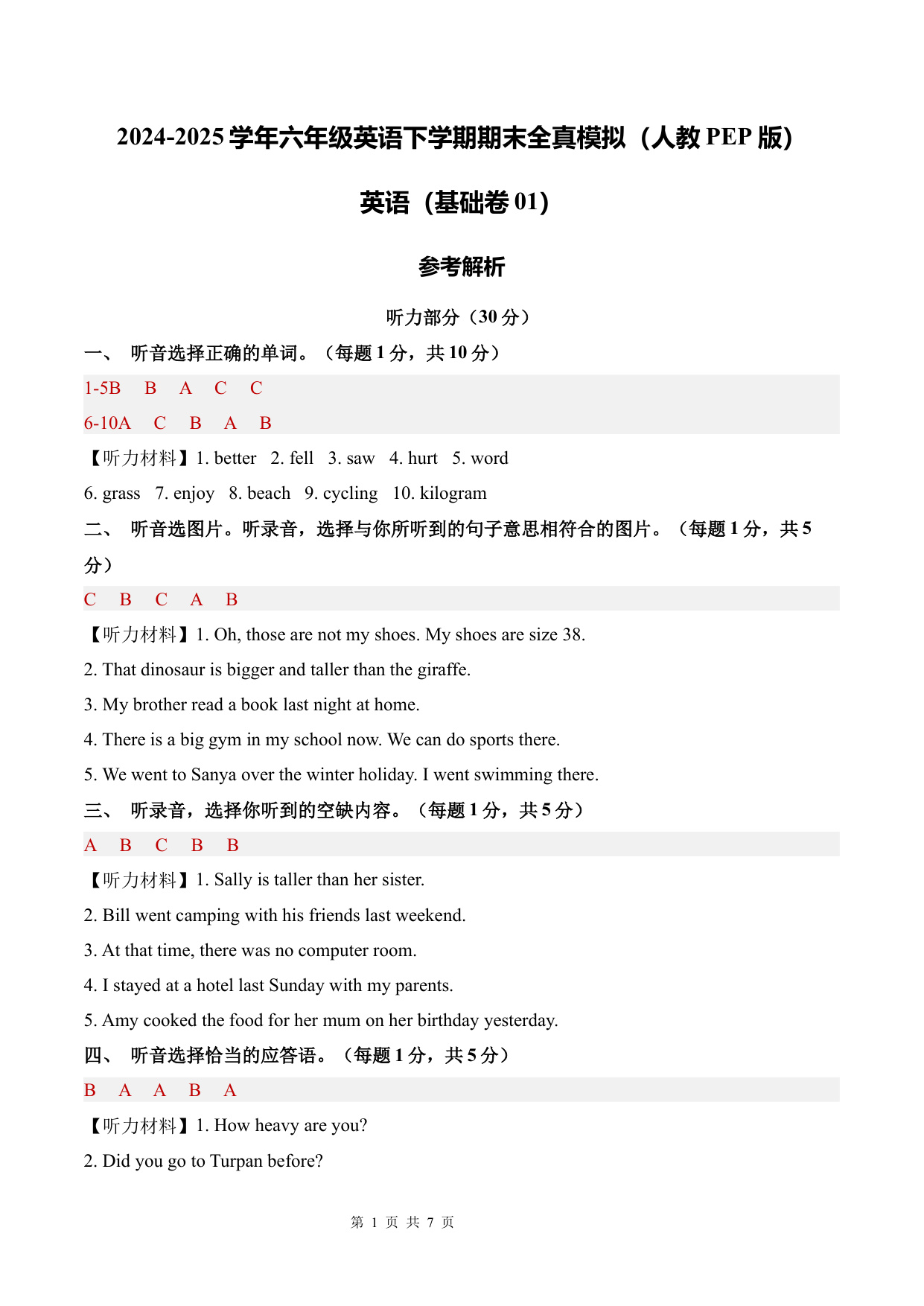 2024-2025 学年六年级英语下学期期末全真模拟（人教 PEP 版）

英语（基础卷 01）

参考解析

听力部分（30 分）

一、 听音选择正确的单词。（每题 1 分，共 10 分）

1-5B B A C C

6-10A C B A B

【听力材料】1. better 2. fell 3. saw 4. hurt 5. word

6. grass 7. enjoy 8. beach 9. cycling 10. kilogram

二、 听音选图片。听录音，选择与你所听到的句子意思相符合的图片。（每题 1 分，共 5 分）

C B C A B

【听力材料】1. Oh, those are not my shoes. My shoes are size 38.

2. That dinosaur is bigger and taller than the giraffe.

3. My brother read a book last night at home.

4. There is a big gym in my school now. We can do sports there.

5. We went to Sanya over the winter holiday. I went swimming there.

三、 听录音，选择你听到的空缺内容。（每题 1 分，共 5 分）

A B C B B

【听力材料】1. Sally is taller than her sister.

2. Bill went camping with his friends last weekend.

3. At that time, there was no computer room.

4. I stayed at a hotel last Sunday with my parents.

5. Amy cooked the food for her mum on her birthday yesterday.

四、 听音选择恰当的应答语。（每题 1 分，共 5 分）

B A A B A

【听力材料】1. How heavy are you?

2. Did you go to Turpan before?

第 1 页 共 7 页